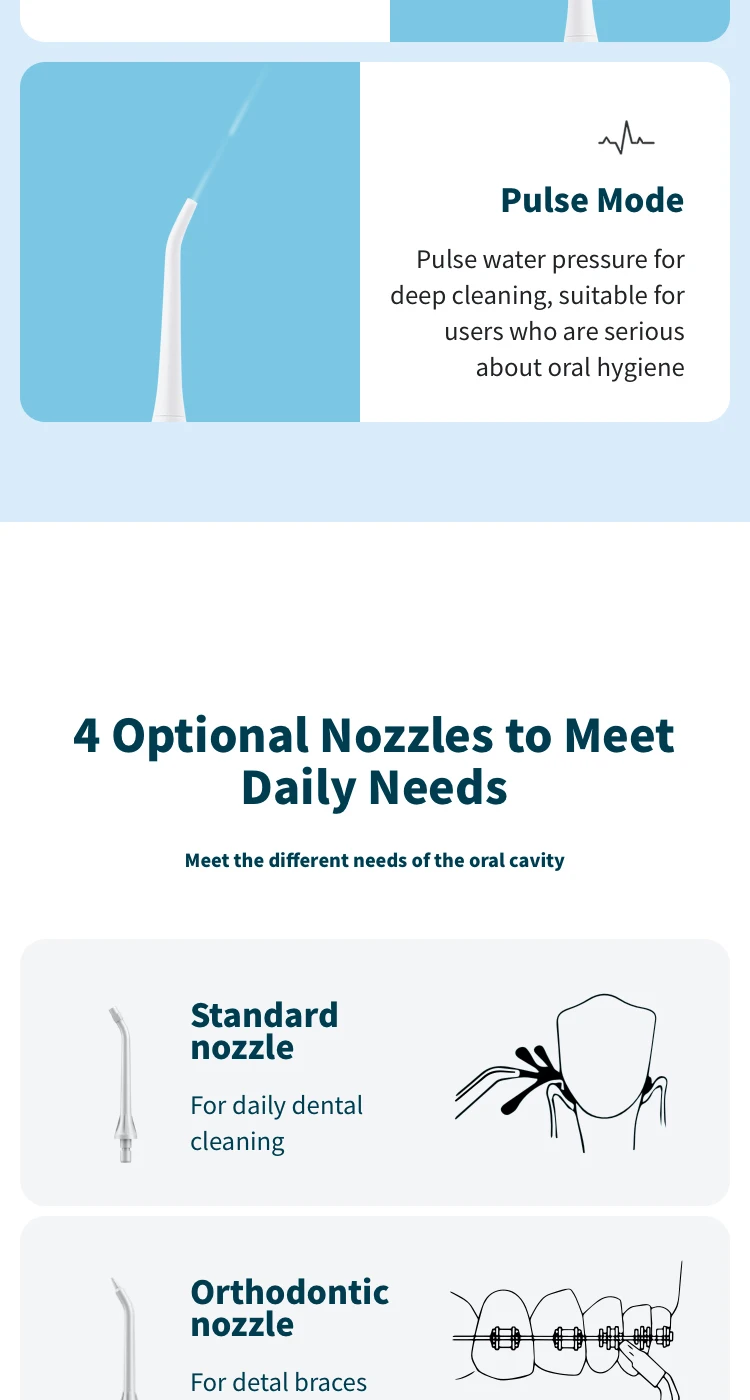 Pulse Mode

Pulse water pressure for deep cleaning, suitable for users who are serious about oral hygiene

4 Optional Nozzles to Meet Daily Needs

Meet the different needs of the oral cavity

Standard nozzle

For daily dental cleaning

Orthodontic nozzle

For detal braces